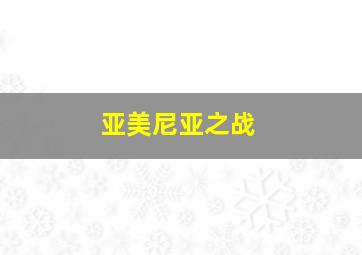 亚美尼亚之战